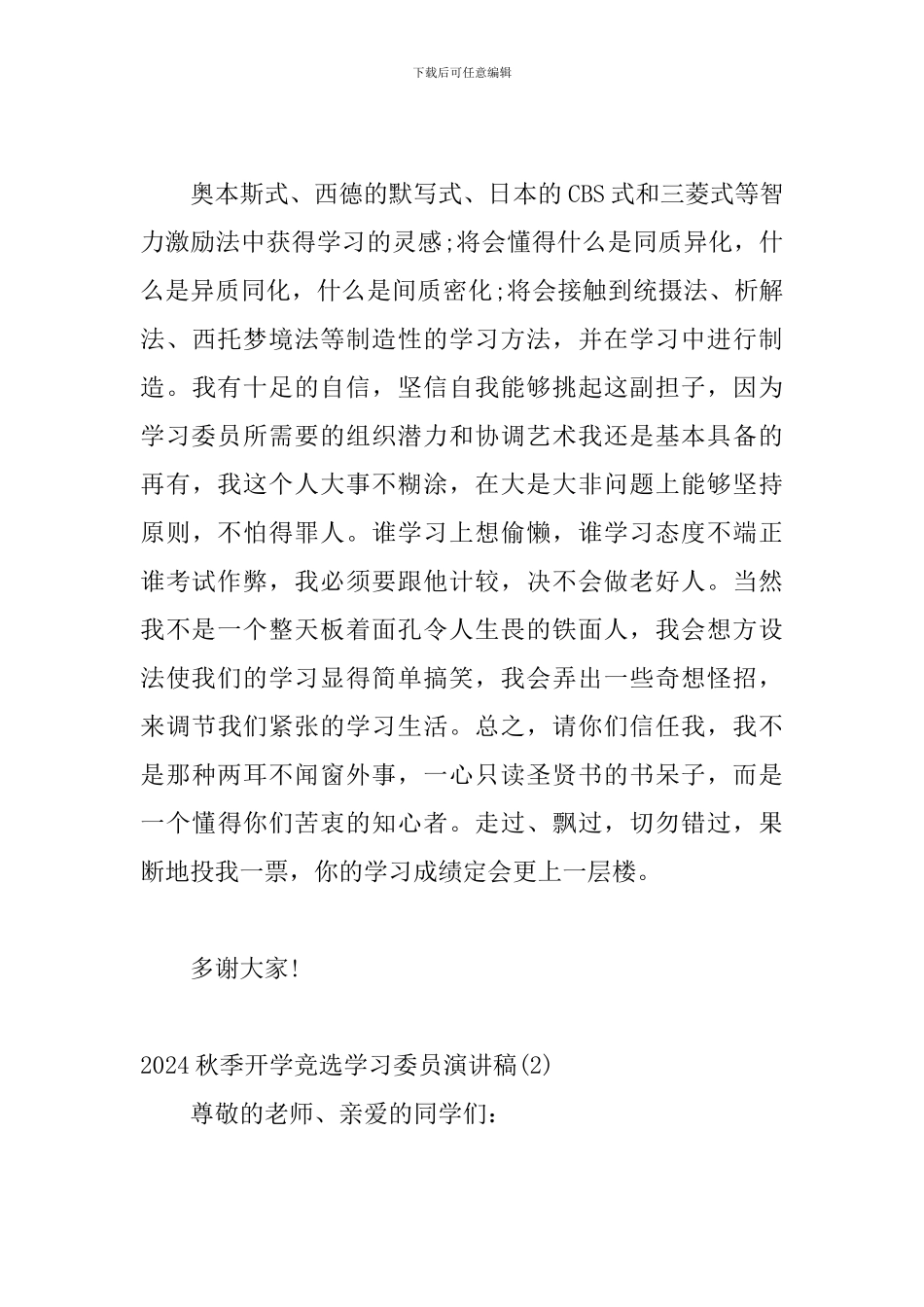 下载后可任意编辑

奥本斯式、西德的默写式、日本的CBS式和三菱式等智力激励法中获得学习的灵感;将会懂得什么是同质异化，什么是异质同化，什么是间质密化;将会接触到统摄法、析解法、西托梦境法等制造性的学习方法，并在学习中进行制造。我有十足的自信，坚信自我能够挑起这副担子，因为学习委员所需要的组织潜力和协调艺术我还是基本具备的再有，我这个人大事不糊涂，在大是大非问题上能够坚持原则，不怕得罪人。谁学习上想偷懒，谁学习态度不端正谁考试作弊，我必须要跟他计较，决不会做老好人。当然我不是一个整天板着面孔令人生畏的铁面人，我会想方设法使我们的学习显得简单搞笑，我会弄出一些奇想怪招，来调节我们紧张的学习生活。总之，请你们信任我，我不是那种两耳不闻窗外事，一心只读圣贤书的书呆子，而是一个懂得你们苦衷的知心者。走过、飘过，切勿错过，果断地投我一票，你的学习成绩定会更上一层楼。

多谢大家!

2024秋季开学竞选学习委员演讲稿(2)

尊敬的老师、亲爱的同学们: